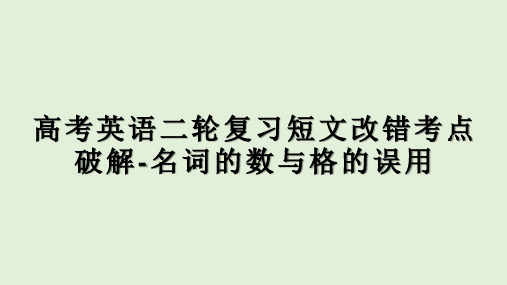 高考英语二轮复习短文改错考点破解-名词的数与格的误用